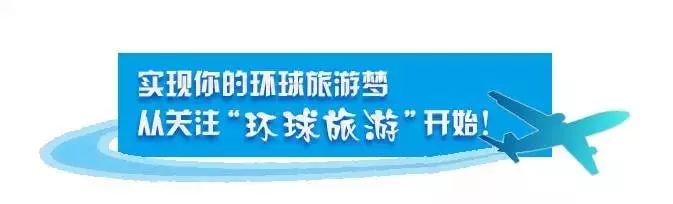 实现你的环球旅游梦
从关注“环球旅游”开始！